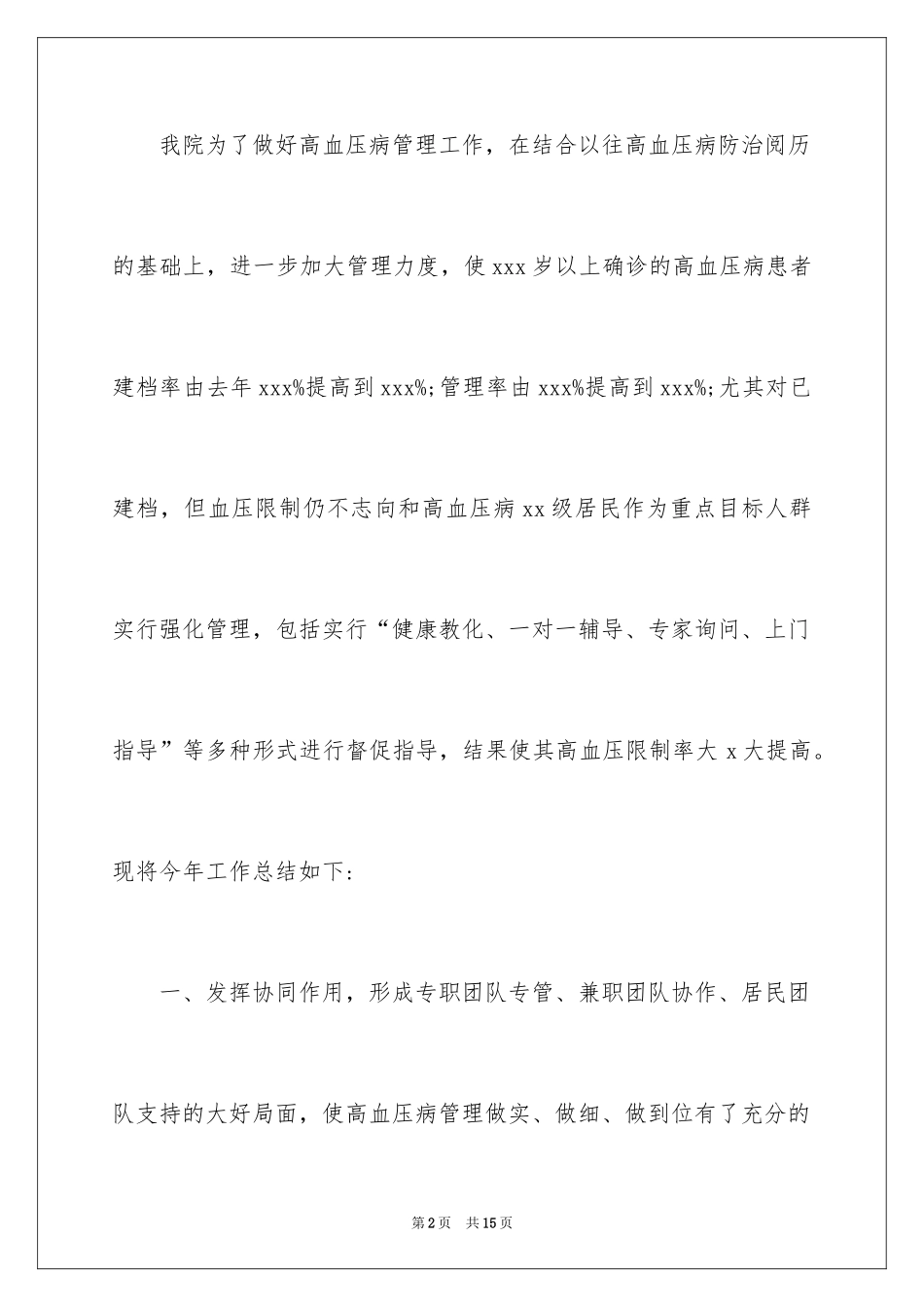 我院为了做好高血压病管理工作，在结合以往高血压病防治阅历的基础上，进一步加大管理力度，使xxx岁以上确诊的高血压病患者建档率由去年xxx%提高到xxx%;管理率由xxx%提高到xxx%;尤其对已建档，但血压限制仍不志向和高血压病xx级居民作为重点目标人群实行强化管理，包括实行“健康教化、一对一辅导、专家询问、上门指导”等多种形式进行督促指导，结果使其高血压限制率大x大提高。现将今年工作总结如下:

一、发挥协同作用，形成专职团队专管、兼职团队协作、居民团队支持的大好局面，使高血压病管理做实、做细、做到位有了充分的

第2页 共15页